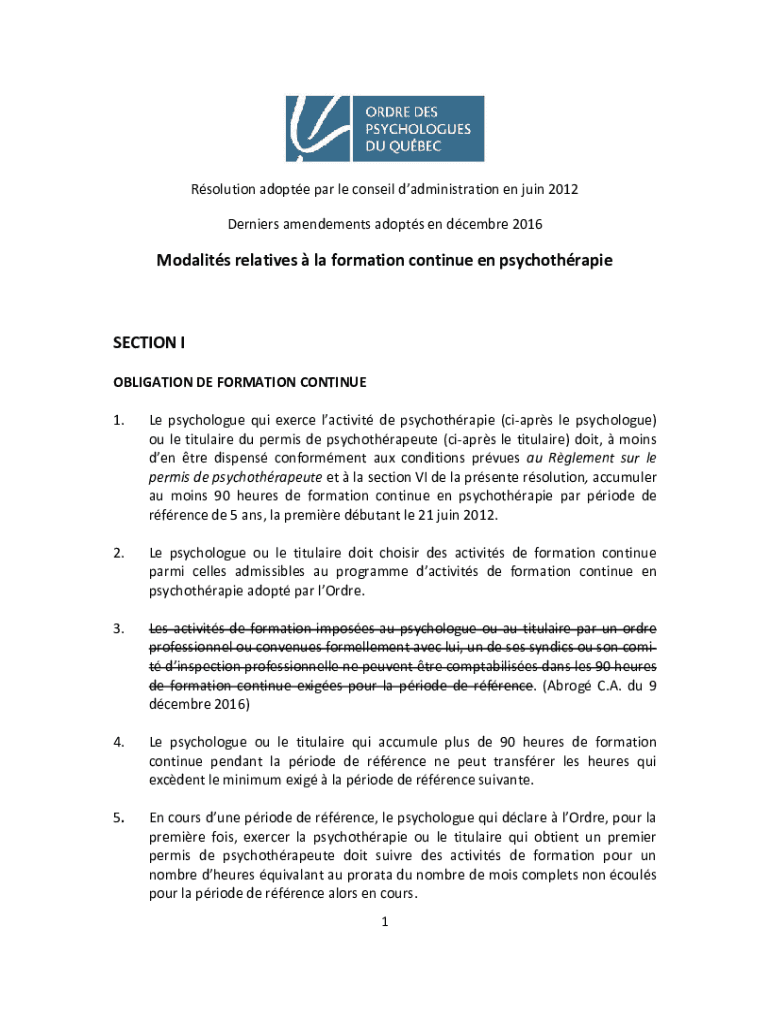 ORDRE DES PSYCHOLOGUES DU QUÉBEC

Résolution adoptée par le conseil d'administration en juin 2012

Derniers amendements adoptés en décembre 2016

Modalités relatives à la formation continue en psychothérapie

SECTION I

OBLIGATION DE FORMATION CONTINUE

1. Le psychologue qui exerce l'activité de psychothérapie (ci-après le psychologue) ou le titulaire du permis de psychothérapeute (ci-après le titulaire) doit, à moins d'en être dispensé conformément aux conditions prévues au Règlement sur le permis de psychothérapeute et à la section VI de la présente résolution, accumuler au moins 90 heures de formation continue en psychothérapie par période de référence de 5 ans, la première débutant le 21 juin 2012.

2. Le psychologue ou le titulaire doit choisir des activités de formation continue parmi celles admissibles au programme d'activités de formation continue en psychothérapie adopté par l'Ordre.

3. Les activités de formation imposées au psychologue ou au titulaire par un ordre professionnel ou convenues formellement avec lui, un de ses syndics ou son comité d'inspection professionnelle ne peuvent être comptabilisées dans les 90 heures de formation continue exigées pour la période de référence. (Abrogé C.A. du 9 décembre 2016)

4. Le psychologue ou le titulaire qui accumule plus de 90 heures de formation continue pendant la période de référence ne peut transférer les heures qui excèdent le minimum exigé à la période de référence suivante.

5. En cours d'une période de référence, le psychologue qui déclare à l'Ordre, pour la première fois, exercer la psychothérapie ou le titulaire qui obtient un premier permis de psychothérapeute doit suivre des activités de formation pour un nombre d'heures équivalant au prorata du nombre de mois complets non écoulés pour la période de référence alors en cours.

1